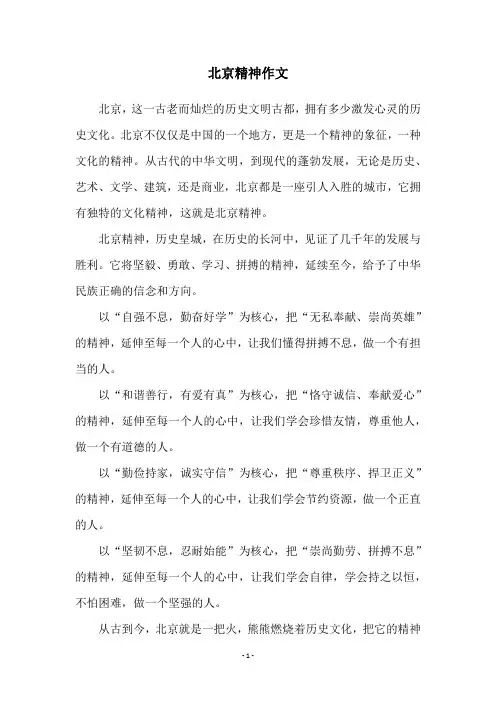 北京精神作文

北京，这一古老而灿烂的历史文明古都，拥有多少激发心灵的历史文化。北京不仅仅是中国的一个地方，更是一个精神的象征，一种文化的精神。从古代的中华文明，到现代的蓬勃发展，无论是历史、艺术、文学、建筑，还是商业，北京都是一座引人入胜的城市，它拥有独特的文化精神，这就是北京精神。

北京精神，历史皇城，在历史的长河中，见证了几千年的发展与胜利。它将坚毅、勇敢、学习、拼搏的精神，延续至今，给予了中华民族正确的信念和方向。

以“自强不息，勤奋好学”为核心，把“无私奉献、崇尚英雄”的精神，延伸至每一个人的心中，让我们懂得拼搏不息，做一个有担当的人。

以“和谐善行，有爱有真”为核心，把“恪守诚信、奉献爱心”的精神，延伸至每一个人的心中，让我们学会珍惜友情，尊重他人，做一个有道德的人。

以“勤俭持家，诚实守信”为核心，把“尊重秩序、捍卫正义”的精神，延伸至每一个人的心中，让我们学会节约资源，做一个正直的人。

以“坚韧不息，忍耐始能”为核心，把“崇尚勤劳、拼搏不息”的精神，延伸至每一个人的心中，让我们学会自律，学会持之以恒，不怕困难，做一个坚强的人。

从古到今，北京就是一把火，熊熊燃烧着历史文化，把它的精神

- 1 -